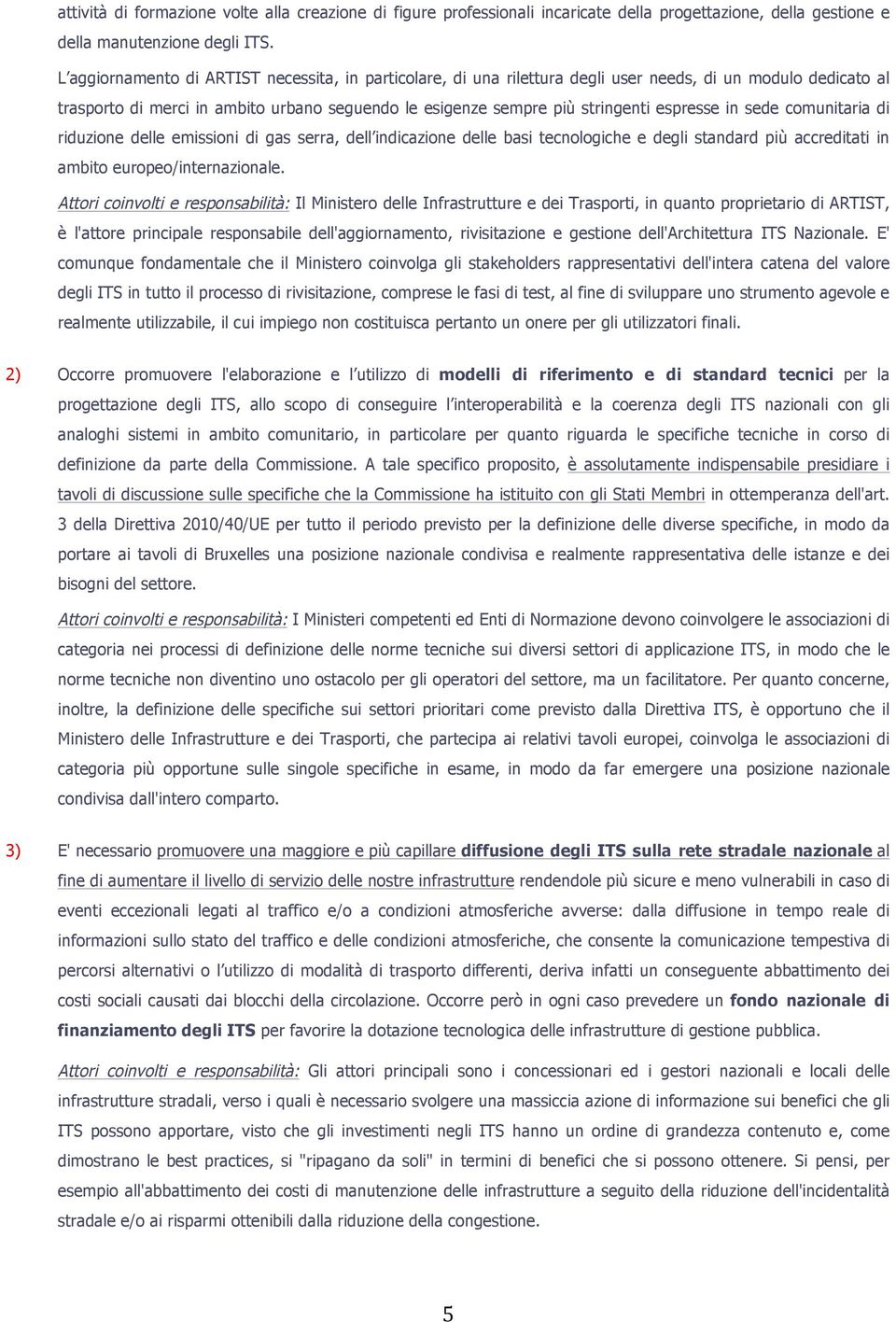 attività di formazione volte alla creazione di figure professionali incaricate della progettazione, della gestione e della manutenzione degli ITS.

L'aggiornamento di ARTIST necessita, in particolare, di una rilettura degli user needs, di un modulo dedicato al trasporto di merci in ambito urbano seguendo le esigenze sempre più stringenti espresse in sede comunitaria di riduzione delle emissioni di gas serra, dell'indicazione delle basi tecnologiche e degli standard più accreditati in ambito europeo/internazionale.

Attori coinvolti e responsabilità: Il Ministero delle Infrastrutture e dei Trasporti, in quanto proprietario di ARTIST, è l'attore principale responsabile dell'aggiornamento, rivisitazione e gestione dell'Architettura ITS Nazionale. E' comunque fondamentale che il Ministero coinvolga gli stakeholders rappresentativi dell'intera catena del valore degli ITS in tutto il processo di rivisitazione, comprese le fasi di test, al fine di sviluppare uno strumento agevole e realmente utilizzabile, il cui impiego non costituisca pertanto un onere per gli utilizzatori finali.

2) Occorre promuovere l'elaborazione e l'utilizzo di modelli di riferimento e di standard tecnici per la progettazione degli ITS, allo scopo di conseguire l'interoperabilità e la coerenza degli ITS nazionali con gli analoghi sistemi in ambito comunitario, in particolare per quanto riguarda le specifiche tecniche in corso di definizione da parte della Commissione. A tale specifico proposito, è assolutamente indispensabile presidiare i tavoli di discussione sulle specifiche che la Commissione ha istituito con gli Stati Membri in ottemperanza dell'art. 3 della Direttiva 2010/40/UE per tutto il periodo previsto per la definizione delle diverse specifiche, in modo da portare ai tavoli di Bruxelles una posizione nazionale condivisa e realmente rappresentativa delle istanze e dei bisogni del settore.

Attori coinvolti e responsabilità: I Ministeri competenti ed Enti di Normazione devono coinvolgere le associazioni di categoria nei processi di definizione delle norme tecniche sui diversi settori di applicazione ITS, in modo che le norme tecniche non diventino uno ostacolo per gli operatori del settore, ma un facilitatore. Per quanto concerne, inoltre, la definizione delle specifiche sui settori prioritari come previsto dalla Direttiva ITS, è opportuno che il Ministero delle Infrastrutture e dei Trasporti, che partecipa ai relativi tavoli europei, coinvolga le associazioni di categoria più opportune sulle singole specifiche in esame, in modo da far emergere una posizione nazionale condivisa dall'intero comparto.

3) E' necessario promuovere una maggiore e più capillare diffusione degli ITS sulla rete stradale nazionale al fine di aumentare il livello di servizio delle nostre infrastrutture rendendole più sicure e meno vulnerabili in caso di eventi eccezionali legati al traffico e/o a condizioni atmosferiche avverse: dalla diffusione in tempo reale di informazioni sullo stato del traffico e delle condizioni atmosferiche, che consente la comunicazione tempestiva di percorsi alternativi o l'utilizzo di modalità di trasporto differenti, deriva infatti un conseguente abbattimento dei costi sociali causati dai blocchi della circolazione. Occorre però in ogni caso prevedere un fondo nazionale di finanziamento degli ITS per favorire la dotazione tecnologica delle infrastrutture di gestione pubblica.

Attori coinvolti e responsabilità: Gli attori principali sono i concessionari ed i gestori nazionali e locali delle infrastrutture stradali, verso i quali è necessario svolgere una massiccia azione di informazione sui benefici che gli ITS possono apportare, visto che gli investimenti negli ITS hanno un ordine di grandezza contenuto e, come dimostrano le best practices, si "ripagano da soli" in termini di benefici che si possono ottenere. Si pensi, per esempio all'abbattimento dei costi di manutenzione delle infrastrutture a seguito della riduzione dell'incidentalità stradale e/o ai risparmi ottenibili dalla riduzione della congestione.

5